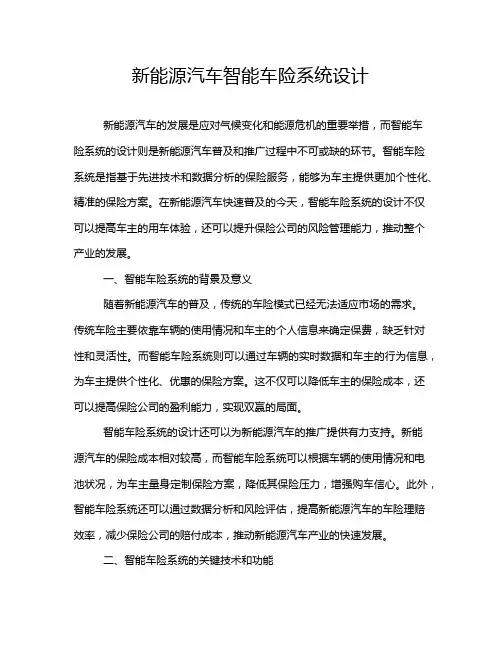 新能源汽车智能车险系统设计

新能源汽车的发展是应对气候变化和能源危机的重要举措，而智能车险系统的设计则是新能源汽车普及和推广过程中不可或缺的环节。智能车险系统是指基于先进技术和数据分析的保险服务，能够为车主提供更加个性化、精准的保险方案。在新能源汽车快速普及的今天，智能车险系统的设计不仅可以提高车主的用车体验，还可以提升保险公司的风险管理能力，推动整个产业的发展。

一、智能车险系统的背景及意义

随着新能源汽车的普及，传统的车险模式已经无法适应市场的需求。传统车险主要依靠车辆的使用情况和车主的个人信息来确定保费，缺乏针对性和灵活性。而智能车险系统则可以通过车辆的实时数据和车主的行为信息，为车主提供个性化、优惠的保险方案。这不仅可以降低车主的保险成本，还可以提高保险公司的盈利能力，实现双赢的局面。

智能车险系统的设计还可以为新能源汽车的推广提供有力支持。新能源汽车的保险成本相对较高，而智能车险系统可以根据车辆的使用情况和电池状况，为车主量身定制保险方案，降低其保险压力，增强购车信心。此外，智能车险系统还可以通过数据分析和风险评估，提高新能源汽车的车险理赔效率，减少保险公司的赔付成本，推动新能源汽车产业的快速发展。

二、智能车险系统的关键技术和功能